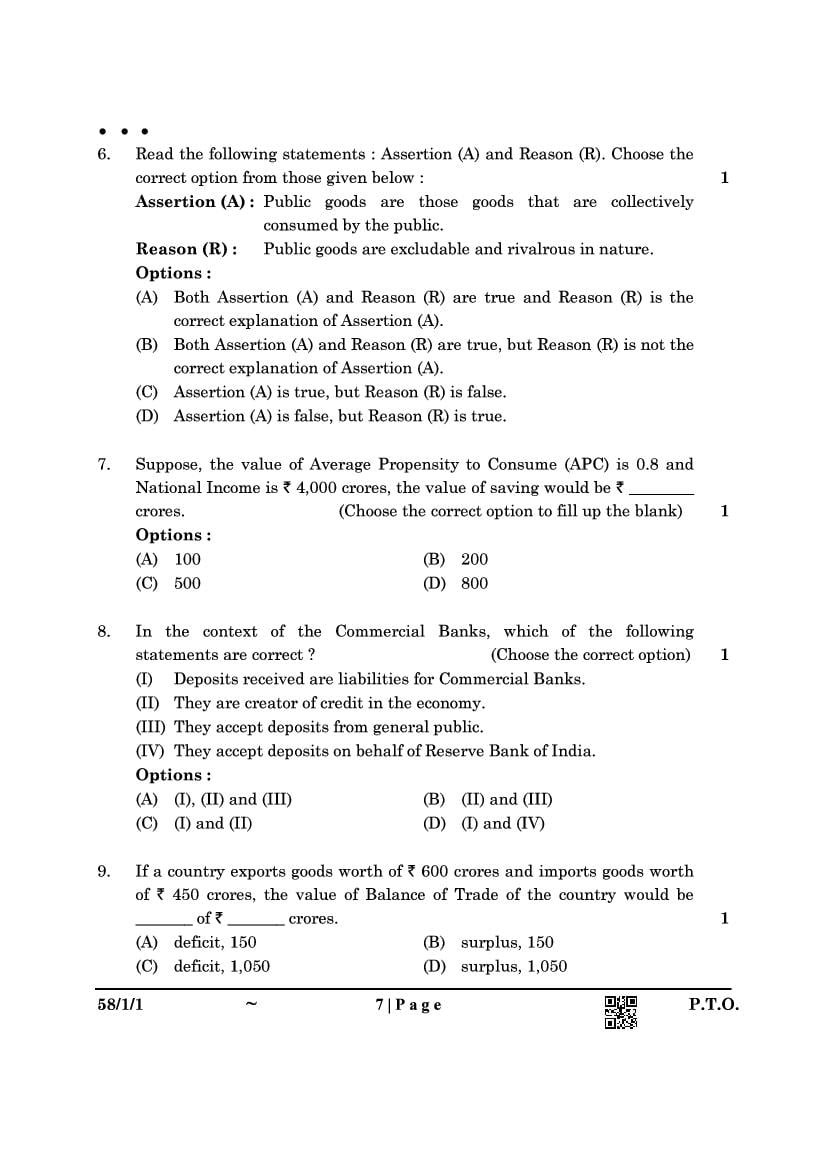 • • •

6. Read the following statements : Assertion (A) and Reason (R). Choose the correct option from those given below : 1

**Assertion (A) :** Public goods are those goods that are collectively consumed by the public.

**Reason (R) :** Public goods are excludable and rivalrous in nature.

**Options :**

(A) Both Assertion (A) and Reason (R) are true and Reason (R) is the correct explanation of Assertion (A).

(B) Both Assertion (A) and Reason (R) are true, but Reason (R) is not the correct explanation of Assertion (A).

(C) Assertion (A) is true, but Reason (R) is false.

(D) Assertion (A) is false, but Reason (R) is true.

7. Suppose, the value of Average Propensity to Consume (APC) is 0.8 and National Income is ₹ 4,000 crores, the value of saving would be ₹ ________ crores. (Choose the correct option to fill up the blank) 1

**Options :**

(A) 100 (B) 200

(C) 500 (D) 800

8. In the context of the Commercial Banks, which of the following statements are correct ? (Choose the correct option) 1

(I) Deposits received are liabilities for Commercial Banks.

(II) They are creator of credit in the economy.

(III) They accept deposits from general public.

(IV) They accept deposits on behalf of Reserve Bank of India.

**Options :**

(A) (I), (II) and (III) (B) (II) and (III)

(C) (I) and (II) (D) (I) and (IV)

9. If a country exports goods worth of ₹ 600 crores and imports goods worth of ₹ 450 crores, the value of Balance of Trade of the country would be _______ of ₹ _______ crores. 1

(A) deficit, 150 (B) surplus, 150

(C) deficit, 1,050 (D) surplus, 1,050

58/1/1 ~ 7 | Page P.T.O.